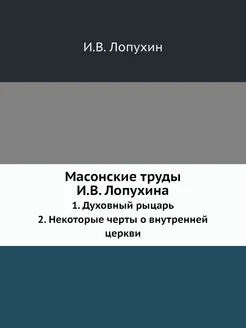 И.В. Лопухин

Масонские труды И.В. Лопухина

1. Духовный рыцарь

2. Некоторые черты о внутренней церкви